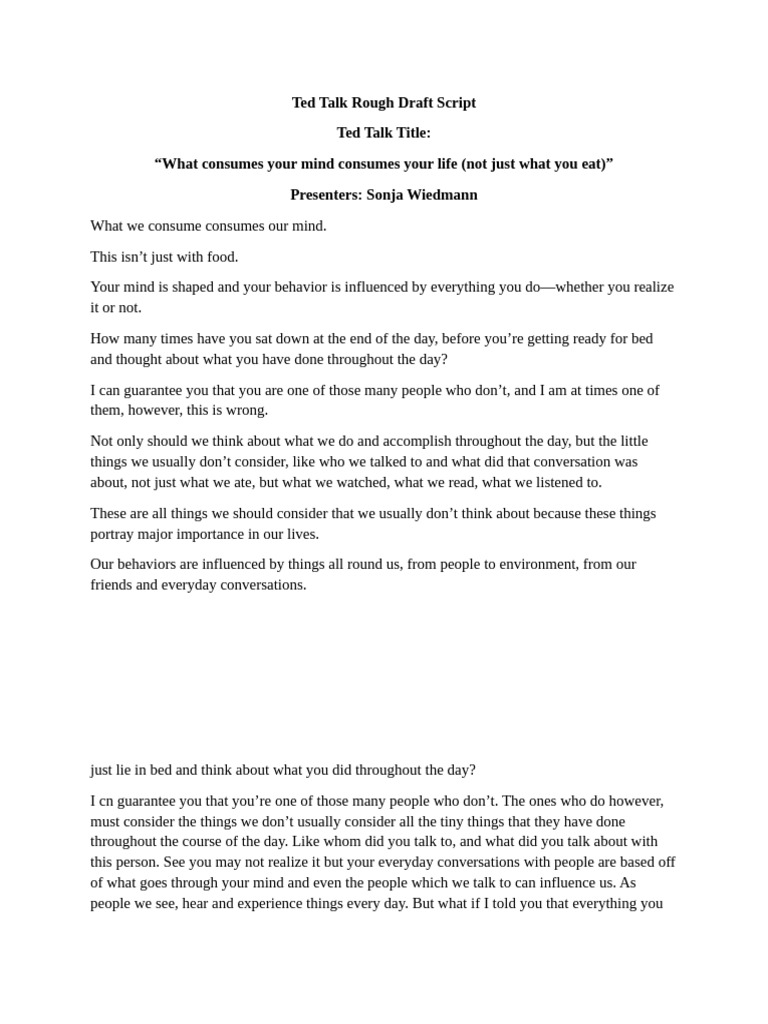 Ted Talk Rough Draft Script

Ted Talk Title:

“What consumes your mind consumes your life (not just what you eat)”

Presenters: Sonja Wiedmann

What we consume consumes our mind.

This isn’t just with food.

Your mind is shaped and your behavior is influenced by everything you do—whether you realize it or not.

How many times have you sat down at the end of the day, before you’re getting ready for bed and thought about what you have done throughout the day?

I can guarantee you that you are one of those many people who don’t, and I am at times one of them, however, this is wrong.

Not only should we think about what we do and accomplish throughout the day, but the little things we usually don’t consider, like who we talked to and what did that conversation was about, not just what we ate, but what we watched, what we read, what we listened to.

These are all things we should consider that we usually don’t think about because these things portray major importance in our lives.

Our behaviors are influenced by things all round us, from people to environment, from our friends and everyday conversations.

just lie in bed and think about what you did throughout the day?

I cn guarantee you that you’re one of those many people who don’t. The ones who do however, must consider the things we don’t usually consider all the tiny things that they have done throughout the course of the day. Like whom did you talk to, and what did you talk about with this person. See you may not realize it but your everyday conversations with people are based off of what goes through your mind and even the people which we talk to can influence us. As people we see, hear and experience things every day. But what if I told you that everything you